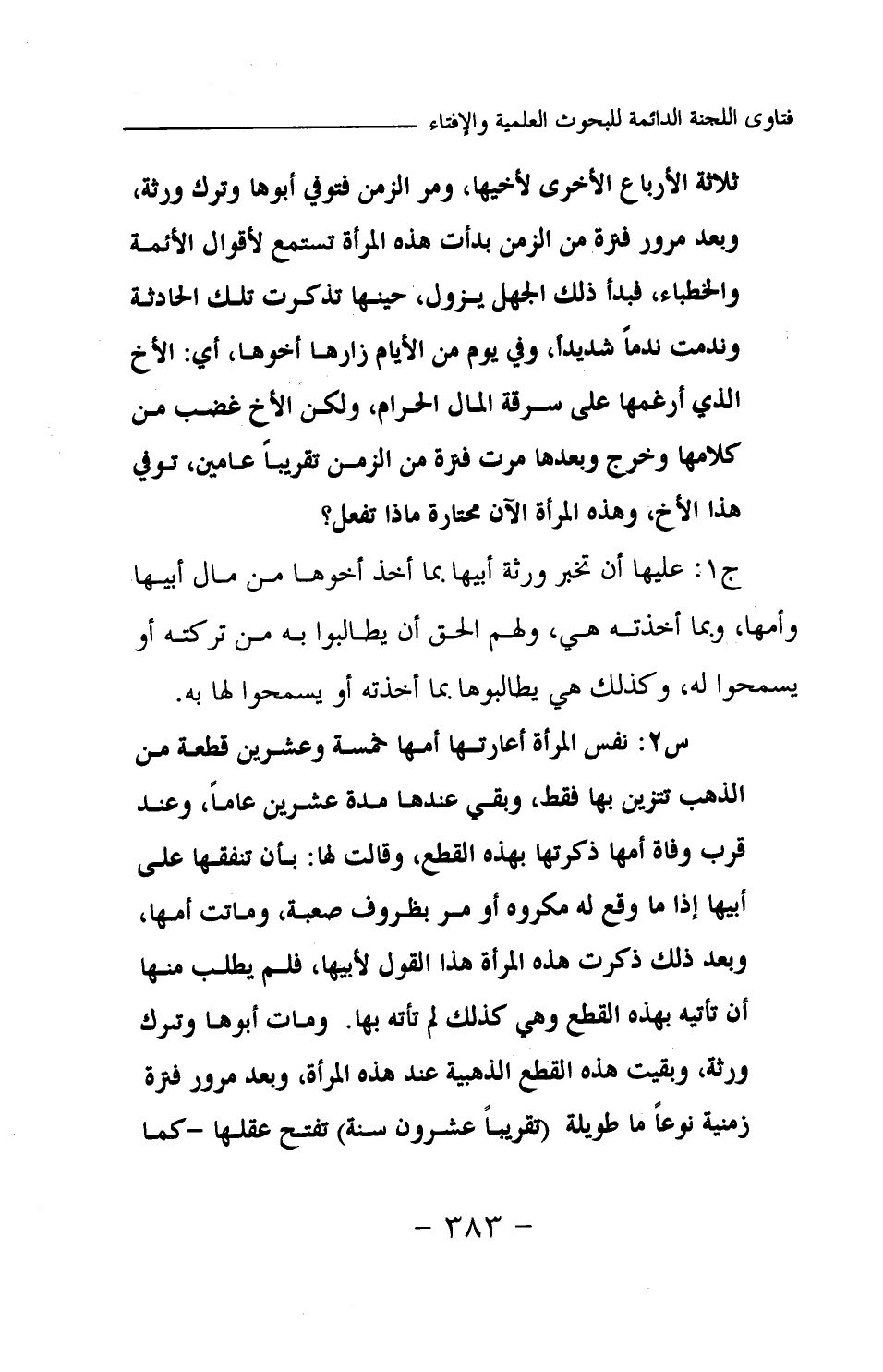 فتاوى اللجنة الدائمة للبحوث العلمية والإفتاء

ثلاثة الأرباع الأخرى لأخيها، ومر الزمن فتوفي أبوها وترك ورثة، وبعد مرور فترة من الزمن بدأت هذه المرأة تستمع لأقوال الأئمة والخطباء، فبدأ ذلك الجهل يزول، حينها تذكرت تلك الحادثة وندمت ندماً شديداً، وفي يوم من الأيام زارها أخوها، أي: الأخ الذي أرغمها على سرقة المال الحرام، ولكن الأخ غضب من كلامها وخرج وبعدها مرت فترة من الزمن تقريباً عامين، توفي هذا الأخ، وهذه المرأة الآن محتارة ماذا تفعل؟

ج١: عليها أن تخبر ورثة أبيها بما أخذ أخوها من مال أبيها وأمها، وبما أخذته هي، ولهم الحق أن يطالبوا به من تركته أو يسمحوا له، وكذلك هي يطالبوها بما أخذته أو يسمحوا لها به.

س٢: نفس المرأة أعارتها أمها خمسة وعشرين قطعة من الذهب تتزين بها فقط، وبقي عندها مدة عشرين عاماً، وعند قرب وفاة أمها ذكرتها بهذه القطع، وقالت لها: بأن تنفقها على أبيها إذا ما وقع له مكروه أو مر بظروف صعبة، وماتت أمها، وبعد ذلك ذكرت هذه المرأة هذا القول لأبيها، فلم يطلب منها أن تأتيه بهذه القطع وهي كذلك لم تأته بها. ومات أبوها وترك ورثة، وبقيت هذه القطع الذهبية عند هذه المرأة، وبعد مرور فترة زمنية نوعاً ما طويلة (تقريباً عشرون سنة) تفتح عقلها -كما

- ٣٨٣ -